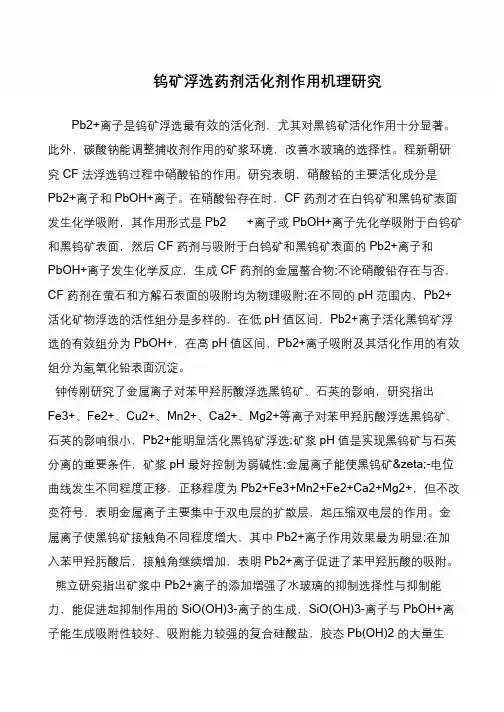 钨矿浮选药剂活化剂作用机理研究

Pb2+离子是钨矿浮选最有效的活化剂，尤其对黑钨矿活化作用十分显著。此外，碳酸钠能调整捕收剂作用的矿浆环境，改善水玻璃的选择性。程新朝研究 CF 法浮选钨过程中硝酸铅的作用。研究表明，硝酸铅的主要活化成分是 Pb2+离子和 PbOH+离子。在硝酸铅存在时，CF 药剂才在白钨矿和黑钨矿表面发生化学吸附，其作用形式是 Pb2 +离子或 PbOH+离子先化学吸附于白钨矿和黑钨矿表面，然后 CF 药剂与吸附于白钨矿和黑钨矿表面的 Pb2+离子和 PbOH+离子发生化学反应，生成 CF 药剂的金属螯合物;不论硝酸铅存在与否，CF 药剂在萤石和方解石表面的吸附均为物理吸附;在不同的 pH 范围内，Pb2+活化矿物浮选的活性组分是多样的，在低 pH 值区间，Pb2+离子活化黑钨矿浮选的有效组分为 PbOH+，在高 pH 值区间，Pb2+离子吸附及其活化作用的有效组分为氢氧化铅表面沉淀。

钟传刚研究了金属离子对苯甲羟肟酸浮选黑钨矿、石英的影响，研究指出 Fe3+、Fe2+、Cu2+、Mn2+、Ca2+、Mg2+等离子对苯甲羟肟酸浮选黑钨矿、石英的影响很小，Pb2+能明显活化黑钨矿浮选;矿浆 pH 值是实现黑钨矿与石英分离的重要条件，矿浆 pH 最好控制为弱碱性;金属离子能使黑钨矿&zeta;-电位曲线发生不同程度正移，正移程度为 Pb2+Fe3+Mn2+Fe2+Ca2+Mg2+，但不改变符号，表明金属离子主要集中于双电层的扩散层，起压缩双电层的作用。金属离子使黑钨矿接触角不同程度增大，其中 Pb2+离子作用效果最为明显;在加入苯甲羟肟酸后，接触角继续增加，表明 Pb2+离子促进了苯甲羟肟酸的吸附。

熊立研究指出矿浆中 Pb2+离子的添加增强了水玻璃的抑制选择性与抑制能力，能促进起抑制作用的 SiO(OH)3-离子的生成，SiO(OH)3-离子与 PbOH+离子能生成吸附性较好、吸附能力较强的复合硅酸盐，胶态 Pb(OH)2 的大量生